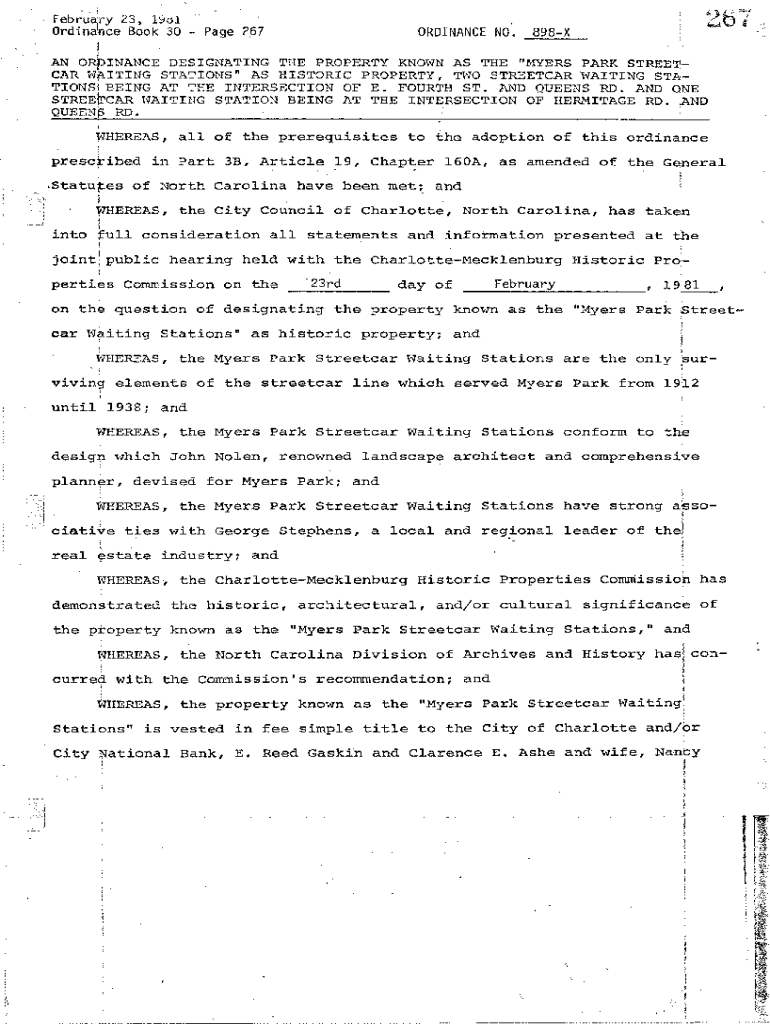 February 23, 1981
Ordinance Book 30 - Page 267

ORDINANCE NO. 898-X

267

AN ORDINANCE DESIGNATING THE PROPERTY KNOWN AS THE "MYERS PARK STREETCAR WAITING STATIONS" AS HISTORIC PROPERTY, TWO STREETCAR WAITING STATIONS BEING AT THE INTERSECTION OF E. FOURTH ST. AND QUEENS RD. AND ONE STREETCAR WAITING STATION BEING AT THE INTERSECTION OF HERMITAGE RD. AND QUEENS RD.

WHEREAS, all of the prerequisites to the adoption of this ordinance prescribed in Part 3B, Article 19, Chapter 160A, as amended of the General Statutes of North Carolina have been met; and

WHEREAS, the City Council of Charlotte, North Carolina, has taken into full consideration all statements and information presented at the joint public hearing held with the Charlotte-Mecklenburg Historic Properties Commission on the 23rd day of February, 1981, on the question of designating the property known as the "Myers Park Streetcar Waiting Stations" as historic property; and

WHEREAS, the Myers Park Streetcar Waiting Stations are the only surviving elements of the streetcar line which served Myers Park from 1912 until 1938; and

WHEREAS, the Myers Park Streetcar Waiting Stations conform to the design which John Nolen, renowned landscape architect and comprehensive planner, devised for Myers Park; and

WHEREAS, the Myers Park Streetcar Waiting Stations have strong associative ties with George Stephens, a local and regional leader of the real estate industry; and

WHEREAS, the Charlotte-Mecklenburg Historic Properties Commission has demonstrated the historic, architectural, and/or cultural significance of the property known as the "Myers Park Streetcar Waiting Stations," and

WHEREAS, the North Carolina Division of Archives and History has concurred with the Commission's recommendation; and

WHEREAS, the property known as the "Myers Park Streetcar Waiting Stations" is vested in fee simple title to the City of Charlotte and/or City National Bank, E. Reed Gaskin and Clarence E. Ashe and wife, Nancy